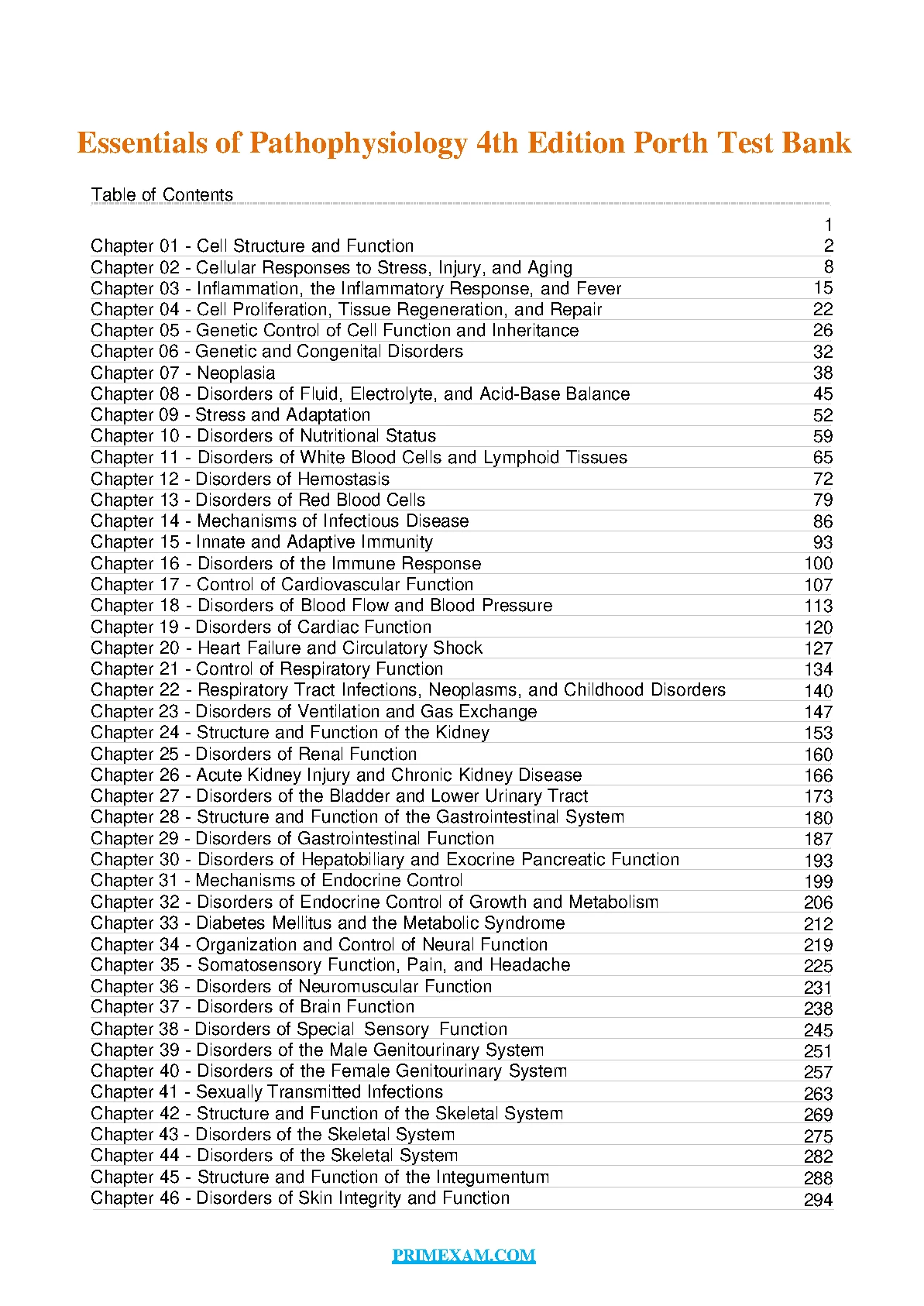 Essentials of Pathophysiology 4th Edition Porth Test Bank

Table of Contents

| | |
|---|---|
| | 1 |
| Chapter 01 - Cell Structure and Function | 2 |
| Chapter 02 - Cellular Responses to Stress, Injury, and Aging | 8 |
| Chapter 03 - Inflammation, the Inflammatory Response, and Fever | 15 |
| Chapter 04 - Cell Proliferation, Tissue Regeneration, and Repair | 22 |
| Chapter 05 - Genetic Control of Cell Function and Inheritance | 26 |
| Chapter 06 - Genetic and Congenital Disorders | 32 |
| Chapter 07 - Neoplasia | 38 |
| Chapter 08 - Disorders of Fluid, Electrolyte, and Acid-Base Balance | 45 |
| Chapter 09 - Stress and Adaptation | 52 |
| Chapter 10 - Disorders of Nutritional Status | 59 |
| Chapter 11 - Disorders of White Blood Cells and Lymphoid Tissues | 65 |
| Chapter 12 - Disorders of Hemostasis | 72 |
| Chapter 13 - Disorders of Red Blood Cells | 79 |
| Chapter 14 - Mechanisms of Infectious Disease | 86 |
| Chapter 15 - Innate and Adaptive Immunity | 93 |
| Chapter 16 - Disorders of the Immune Response | 100 |
| Chapter 17 - Control of Cardiovascular Function | 107 |
| Chapter 18 - Disorders of Blood Flow and Blood Pressure | 113 |
| Chapter 19 - Disorders of Cardiac Function | 120 |
| Chapter 20 - Heart Failure and Circulatory Shock | 127 |
| Chapter 21 - Control of Respiratory Function | 134 |
| Chapter 22 - Respiratory Tract Infections, Neoplasms, and Childhood Disorders | 140 |
| Chapter 23 - Disorders of Ventilation and Gas Exchange | 147 |
| Chapter 24 - Structure and Function of the Kidney | 153 |
| Chapter 25 - Disorders of Renal Function | 160 |
| Chapter 26 - Acute Kidney Injury and Chronic Kidney Disease | 166 |
| Chapter 27 - Disorders of the Bladder and Lower Urinary Tract | 173 |
| Chapter 28 - Structure and Function of the Gastrointestinal System | 180 |
| Chapter 29 - Disorders of Gastrointestinal Function | 187 |
| Chapter 30 - Disorders of Hepatobiliary and Exocrine Pancreatic Function | 193 |
| Chapter 31 - Mechanisms of Endocrine Control | 199 |
| Chapter 32 - Disorders of Endocrine Control of Growth and Metabolism | 206 |
| Chapter 33 - Diabetes Mellitus and the Metabolic Syndrome | 212 |
| Chapter 34 - Organization and Control of Neural Function | 219 |
| Chapter 35 - Somatosensory Function, Pain, and Headache | 225 |
| Chapter 36 - Disorders of Neuromuscular Function | 231 |
| Chapter 37 - Disorders of Brain Function | 238 |
| Chapter 38 - Disorders of Special Sensory Function | 245 |
| Chapter 39 - Disorders of the Male Genitourinary System | 251 |
| Chapter 40 - Disorders of the Female Genitourinary System | 257 |
| Chapter 41 - Sexually Transmitted Infections | 263 |
| Chapter 42 - Structure and Function of the Skeletal System | 269 |
| Chapter 43 - Disorders of the Skeletal System | 275 |
| Chapter 44 - Disorders of the Skeletal System | 282 |
| Chapter 45 - Structure and Function of the Integumentum | 288 |
| Chapter 46 - Disorders of Skin Integrity and Function | 294 |

PRIMEXAM.COM